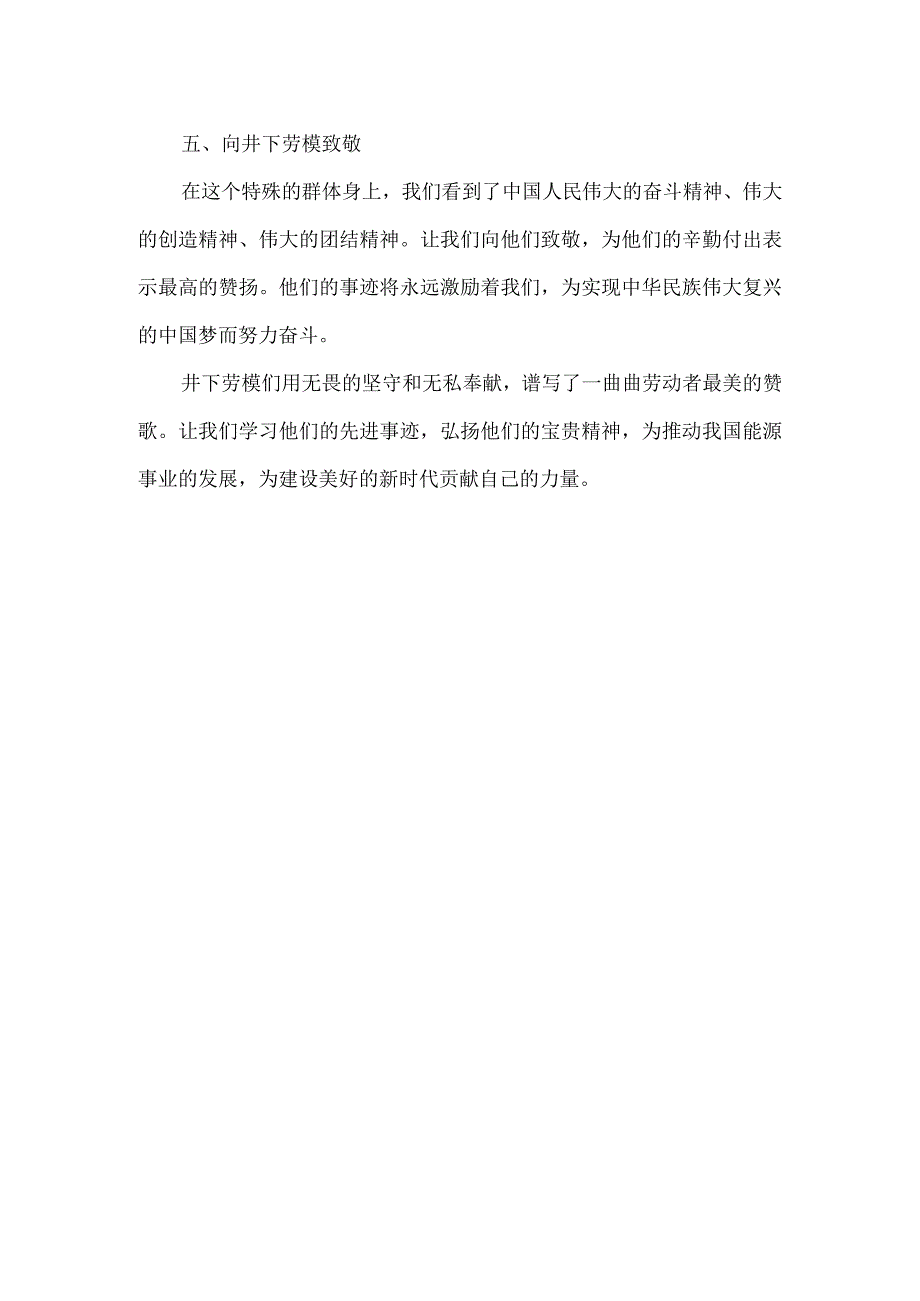 五、向井下劳模致敬

在这个特殊的群体身上，我们看到了中国人民伟大的奋斗精神、伟大的创造精神、伟大的团结精神。让我们向他们致敬，为他们的辛勤付出表示最高的赞扬。他们的事迹将永远激励着我们，为实现中华民族伟大复兴的中国梦而努力奋斗。

井下劳模们用无畏的坚守和无私奉献，谱写了一曲曲劳动者最美的赞歌。让我们学习他们的先进事迹，弘扬他们的宝贵精神，为推动我国能源事业的发展，为建设美好的新时代贡献自己的力量。